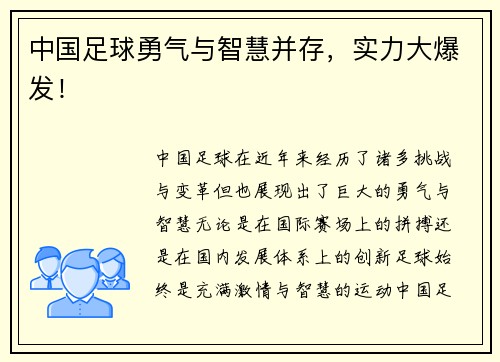 中国足球勇气与智慧并存，实力大爆发！

中国足球在近年来经历了诸多挑战与变革但也展现出了巨大的勇气与智慧无论是在国际赛场上的拼搏还是在国内发展体系上的创新足球始终是充满激情与智慧的运动中国足